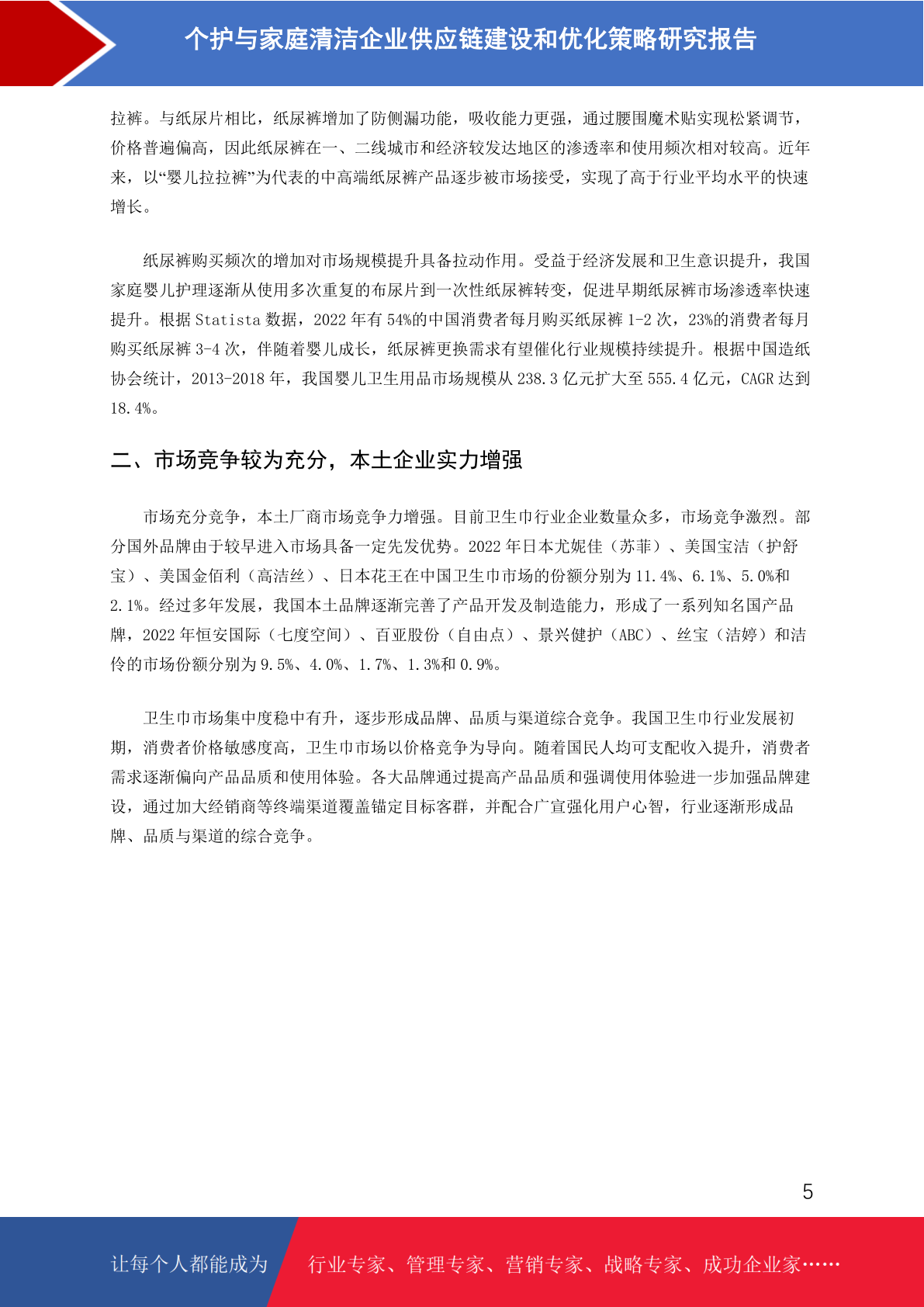 个护与家庭清洁企业供应链建设和优化策略研究报告

拉裤。与纸尿片相比，纸尿裤增加了防侧漏功能，吸收能力更强，通过腰围魔术贴实现松紧调节，价格普遍偏高，因此纸尿裤在一、二线城市和经济较发达地区的渗透率和使用频次相对较高。近年来，以“婴儿拉拉裤”为代表的中高端纸尿裤产品逐步被市场接受，实现了高于行业平均水平的快速增长。

纸尿裤购买频次的增加对市场规模提升具备拉动作用。受益于经济发展和卫生意识提升，我国家庭婴儿护理逐渐从使用多次重复的布尿片到一次性纸尿裤转变，促进早期纸尿裤市场渗透率快速提升。根据 Statista 数据，2022 年有 54%的中国消费者每月购买纸尿裤 1-2 次，23%的消费者每月购买纸尿裤 3-4 次，伴随着婴儿成长，纸尿裤更换需求有望催化行业规模持续提升。根据中国造纸协会统计，2013-2018 年，我国婴儿卫生用品市场规模从 238.3 亿元扩大至 555.4 亿元，CAGR 达到 18.4%。

二、市场竞争较为充分，本土企业实力增强

市场充分竞争，本土厂商市场竞争力增强。目前卫生巾行业企业数量众多，市场竞争激烈。部分国外品牌由于较早进入市场具备一定先发优势。2022 年日本尤妮佳（苏菲）、美国宝洁（护舒宝）、美国金佰利（高洁丝）、日本花王在中国卫生巾市场的份额分别为 11.4%、6.1%、5.0%和 2.1%。经过多年发展，我国本土品牌逐渐完善了产品开发及制造能力，形成了一系列知名国产品牌，2022 年恒安国际（七度空间）、百亚股份（自由点）、景兴健护（ABC）、丝宝（洁婷）和洁伶的市场份额分别为 9.5%、4.0%、1.7%、1.3%和 0.9%。

卫生巾市场集中度稳中有升，逐步形成品牌、品质与渠道综合竞争。我国卫生巾行业发展初期，消费者价格敏感度高，卫生巾市场以价格竞争为导向。随着国民人均可支配收入提升，消费者需求逐渐偏向产品品质和使用体验。各大品牌通过提高产品品质和强调使用体验进一步加强品牌建设，通过加大经销商等终端渠道覆盖锚定目标客群，并配合广宣强化用户心智，行业逐渐形成品牌、品质与渠道的综合竞争。

5

让每个人都能成为 行业专家、管理专家、营销专家、战略专家、成功企业家……